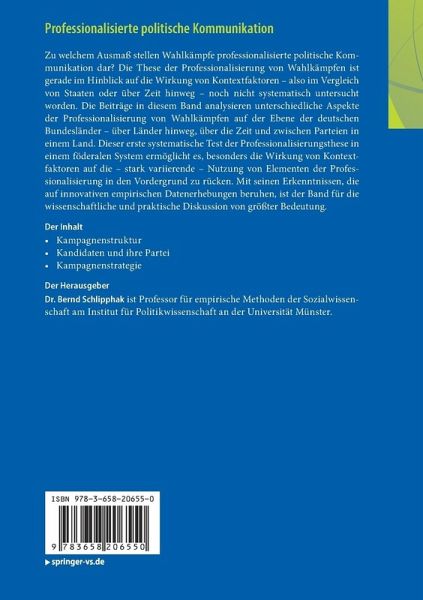 Professionalisierte politische Kommunikation

Zu welchem Ausmaß stellen Wahlkämpfe professionalisierte politische Kommunikation dar? Die These der Professionalisierung von Wahlkämpfen ist gerade im Hinblick auf die Wirkung von Kontextfaktoren – also im Vergleich von Staaten oder über Zeit hinweg – noch nicht systematisch untersucht worden. Die Beiträge in diesem Band analysieren unterschiedliche Aspekte der Professionalisierung von Wahlkämpfen auf der Ebene der deutschen Bundesländer – über Länder hinweg, über die Zeit und zwischen Parteien in einem Land. Dieser erste systematische Test der Professionalisierungsthese in einem föderalen System ermöglicht es, besonders die Wirkung von Kontextfaktoren auf die – stark variierende – Nutzung von Elementen der Professionalisierung in den Vordergrund zu rücken. Mit seinen Erkenntnissen, die auf innovativen empirischen Datenerhebungen beruhen, ist der Band für die wissenschaftliche und praktische Diskussion von größter Bedeutung.

Der Inhalt
• Kampagnenstruktur
• Kandidaten und ihre Partei
• Kampagnenstrategie

Der Herausgeber
Dr. Bernd Schlipphak ist Professor für empirische Methoden der Sozialwissenschaft am Institut für Politikwissenschaft an der Universität Münster.

ISBN 978-3-658-20655-0

9 783658 206550

▸ springer-vs.de